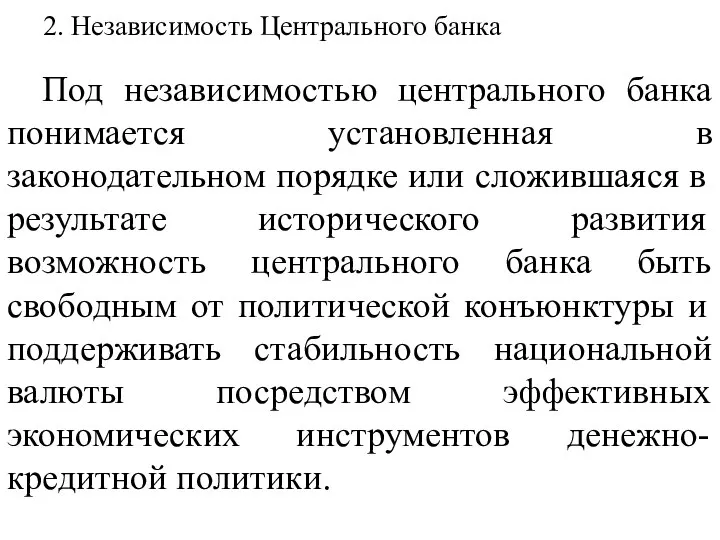 2. Независимость Центрального банка

Под независимостью центрального банка понимается установленная в законодательном порядке или сложившаяся в результате исторического развития возможность центрального банка быть свободным от политической конъюнктуры и поддерживать стабильность национальной валюты посредством эффективных экономических инструментов денежно-кредитной политики.